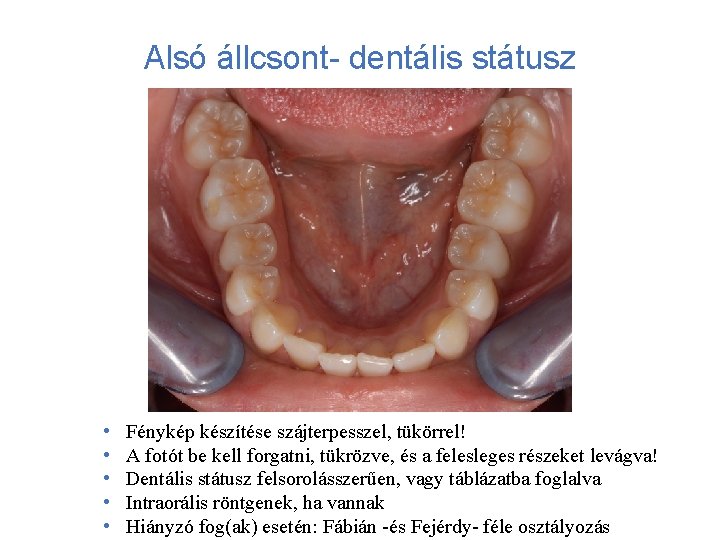 Alsó állcsont- dentális státusz

• Fénykép készítése szájterpesszel, tükörrel!
• A fotót be kell forgatni, tükrözve, és a felesleges részeket levágva!
• Dentális státusz felsorolásszerűen, vagy táblázatba foglalva
• Intraorális röntgenek, ha vannak
• Hiányzó fog(ak) esetén: Fábián -és Fejérdy- féle osztályozás